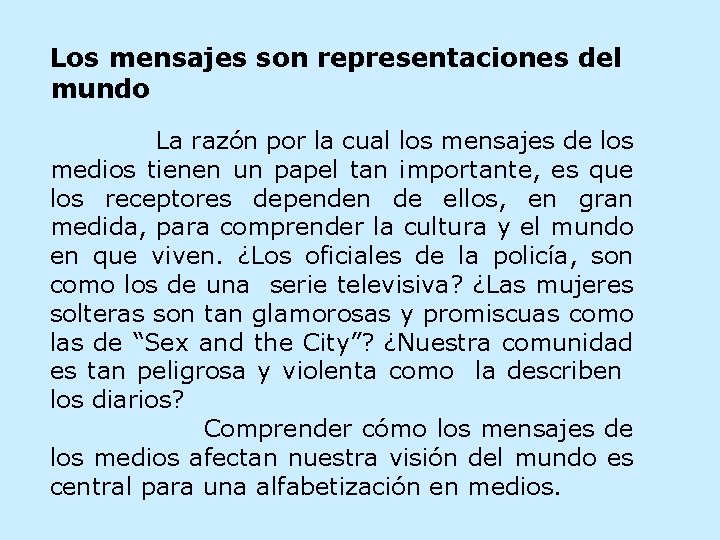 Los mensajes son representaciones del mundo

La razón por la cual los mensajes de los medios tienen un papel tan importante, es que los receptores dependen de ellos, en gran medida, para comprender la cultura y el mundo en que viven. ¿Los oficiales de la policía, son como los de una serie televisiva? ¿Las mujeres solteras son tan glamorosas y promiscuas como las de “Sex and the City”? ¿Nuestra comunidad es tan peligrosa y violenta como la describen los diarios?

Comprender cómo los mensajes de los medios afectan nuestra visión del mundo es central para una alfabetización en medios.